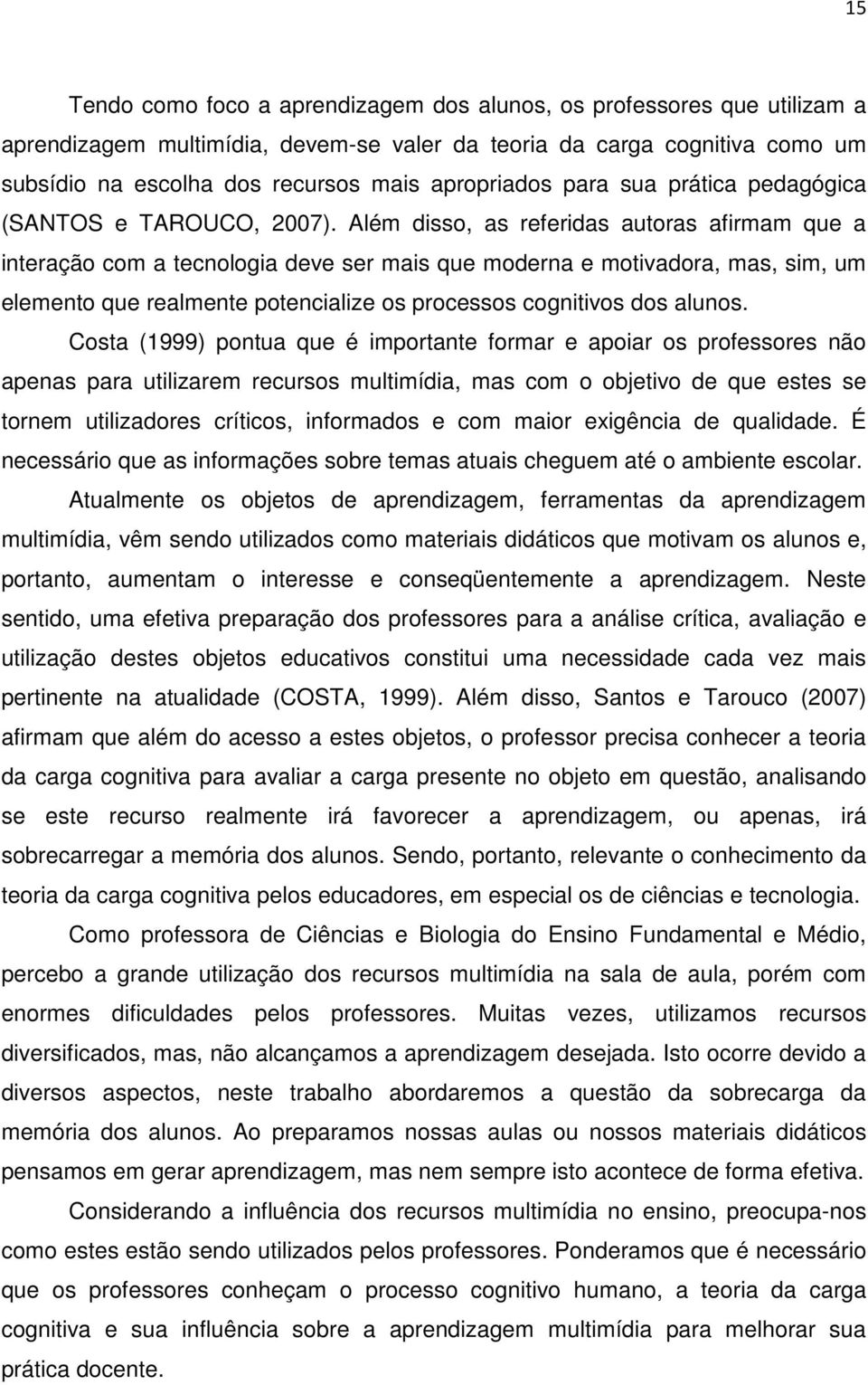 15

Tendo como foco a aprendizagem dos alunos, os professores que utilizam a aprendizagem multimídia, devem-se valer da teoria da carga cognitiva como um subsídio na escolha dos recursos mais apropriados para sua prática pedagógica (SANTOS e TAROUCO, 2007). Além disso, as referidas autoras afirmam que a interação com a tecnologia deve ser mais que moderna e motivadora, mas, sim, um elemento que realmente potencialize os processos cognitivos dos alunos.

Costa (1999) pontua que é importante formar e apoiar os professores não apenas para utilizarem recursos multimídia, mas com o objetivo de que estes se tornem utilizadores críticos, informados e com maior exigência de qualidade. É necessário que as informações sobre temas atuais cheguem até o ambiente escolar.

Atualmente os objetos de aprendizagem, ferramentas da aprendizagem multimídia, vêm sendo utilizados como materiais didáticos que motivam os alunos e, portanto, aumentam o interesse e conseqüentemente a aprendizagem. Neste sentido, uma efetiva preparação dos professores para a análise crítica, avaliação e utilização destes objetos educativos constitui uma necessidade cada vez mais pertinente na atualidade (COSTA, 1999). Além disso, Santos e Tarouco (2007) afirmam que além do acesso a estes objetos, o professor precisa conhecer a teoria da carga cognitiva para avaliar a carga presente no objeto em questão, analisando se este recurso realmente irá favorecer a aprendizagem, ou apenas, irá sobrecarregar a memória dos alunos. Sendo, portanto, relevante o conhecimento da teoria da carga cognitiva pelos educadores, em especial os de ciências e tecnologia.

Como professora de Ciências e Biologia do Ensino Fundamental e Médio, percebo a grande utilização dos recursos multimídia na sala de aula, porém com enormes dificuldades pelos professores. Muitas vezes, utilizamos recursos diversificados, mas, não alcançamos a aprendizagem desejada. Isto ocorre devido a diversos aspectos, neste trabalho abordaremos a questão da sobrecarga da memória dos alunos. Ao preparamos nossas aulas ou nossos materiais didáticos pensamos em gerar aprendizagem, mas nem sempre isto acontece de forma efetiva.

Considerando a influência dos recursos multimídia no ensino, preocupa-nos como estes estão sendo utilizados pelos professores. Ponderamos que é necessário que os professores conheçam o processo cognitivo humano, a teoria da carga cognitiva e sua influência sobre a aprendizagem multimídia para melhorar sua prática docente.